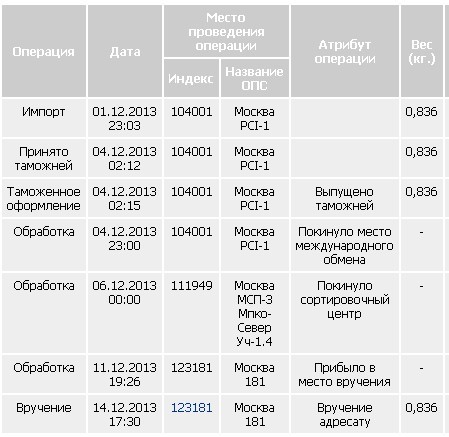 | Операция | Дата | Место проведения операции: Индекс | Место проведения операции: Название ОПС | Атрибут операции | Вес (кг.) |
|---|---|---|---|---|---|
| Импорт | 01.12.2013 23:03 | 104001 | Москва PCI-1 | | 0,836 |
| Принято таможней | 04.12.2013 02:12 | 104001 | Москва PCI-1 | | 0,836 |
| Таможенное оформление | 04.12.2013 02:15 | 104001 | Москва PCI-1 | Выпущено таможней | 0,836 |
| Обработка | 04.12.2013 23:00 | 104001 | Москва PCI-1 | Покинуло место международного обмена | - |
| Обработка | 06.12.2013 00:00 | 111949 | Москва МСП-3 Мпко-Север Уч-1.4 | Покинуло сортировочный центр | - |
| Обработка | 11.12.2013 19:26 | 123181 | Москва 181 | Прибыло в место вручения | - |
| Вручение | 14.12.2013 17:30 | 123181 | Москва 181 | Вручение адресату | 0,836 |